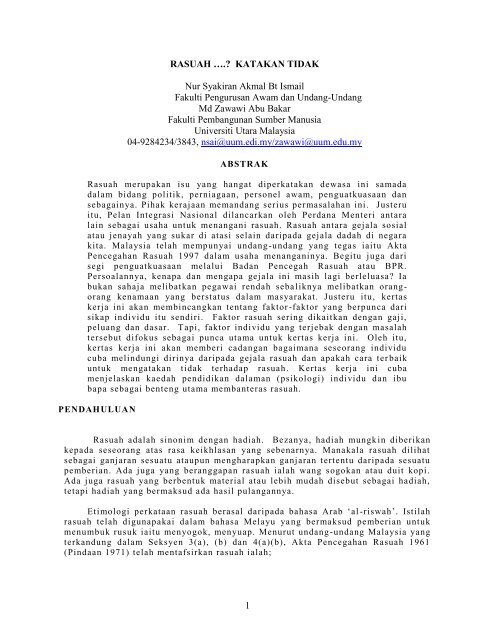 RASUAH ….? KATAKAN TIDAK

Nur Syakiran Akmal Bt Ismail
Fakulti Pengurusan Awam dan Undang-Undang
Md Zawawi Abu Bakar
Fakulti Pembangunan Sumber Manusia
Universiti Utara Malaysia
04-9284234/3843, nsai@uum.edi.my/zawawi@uum.edu.my

ABSTRAK

Rasuah merupakan isu yang hangat diperkatakan dewasa ini samada dalam bidang politik, perniagaan, personel awam, penguatkuasaan dan sebagainya. Pihak kerajaan memandang serius permasalahan ini. Justeru itu, Pelan Integrasi Nasional dilancarkan oleh Perdana Menteri antara lain sebagai usaha untuk menangani rasuah. Rasuah antara gejala sosial atau jenayah yang sukar di atasi selain daripada gejala dadah di negara kita. Malaysia telah mempunyai undang-undang yang tegas iaitu Akta Pencegahan Rasuah 1997 dalam usaha menanganinya. Begitu juga dari segi penguatkuasaan melalui Badan Pencegah Rasuah atau BPR. Persoalannya, kenapa dan mengapa gejala ini masih lagi berleluasa? Ia bukan sahaja melibatkan pegawai rendah sebaliknya melibatkan orang-orang kenamaan yang berstatus dalam masyarakat. Justeru itu, kertas kerja ini akan membincangkan tentang faktor-faktor yang berpunca dari sikap individu itu sendiri. Faktor rasuah sering dikaitkan dengan gaji, peluang dan dasar. Tapi, faktor individu yang terjebak dengan masalah tersebut difokus sebagai punca utama untuk kertas kerja ini. Oleh itu, kertas kerja ini akan memberi cadangan bagaimana seseorang individu cuba melindungi dirinya daripada gejala rasuah dan apakah cara terbaik untuk mengatakan tidak terhadap rasuah. Kertas kerja ini cuba menjelaskan kaedah pendidikan dalaman (psikologi) individu dan ibu bapa sebagai benteng utama membanteras rasuah.

PENDAHULUAN

Rasuah adalah sinonim dengan hadiah. Bezanya, hadiah mungkin diberikan kepada seseorang atas rasa keikhlasan yang sebenarnya. Manakala rasuah dilihat sebagai ganjaran sesuatu ataupun mengharapkan ganjaran tertentu daripada sesuatu pemberian. Ada juga yang beranggapan rasuah ialah wang sogokan atau duit kopi. Ada juga rasuah yang berbentuk material atau lebih mudah disebut sebagai hadiah, tetapi hadiah yang bermaksud ada hasil pulangannya.

Etimologi perkataan rasuah berasal daripada bahasa Arab 'al-riswah'. Istilah rasuah telah digunapakai dalam bahasa Melayu yang bermaksud pemberian untuk menumbuk rusuk iaitu menyogok, menyuap. Menurut undang-undang Malaysia yang terkandung dalam Seksyen 3(a), (b) dan 4(a)(b), Akta Pencegahan Rasuah 1961 (Pindaan 1971) telah mentafsirkan rasuah ialah;

1